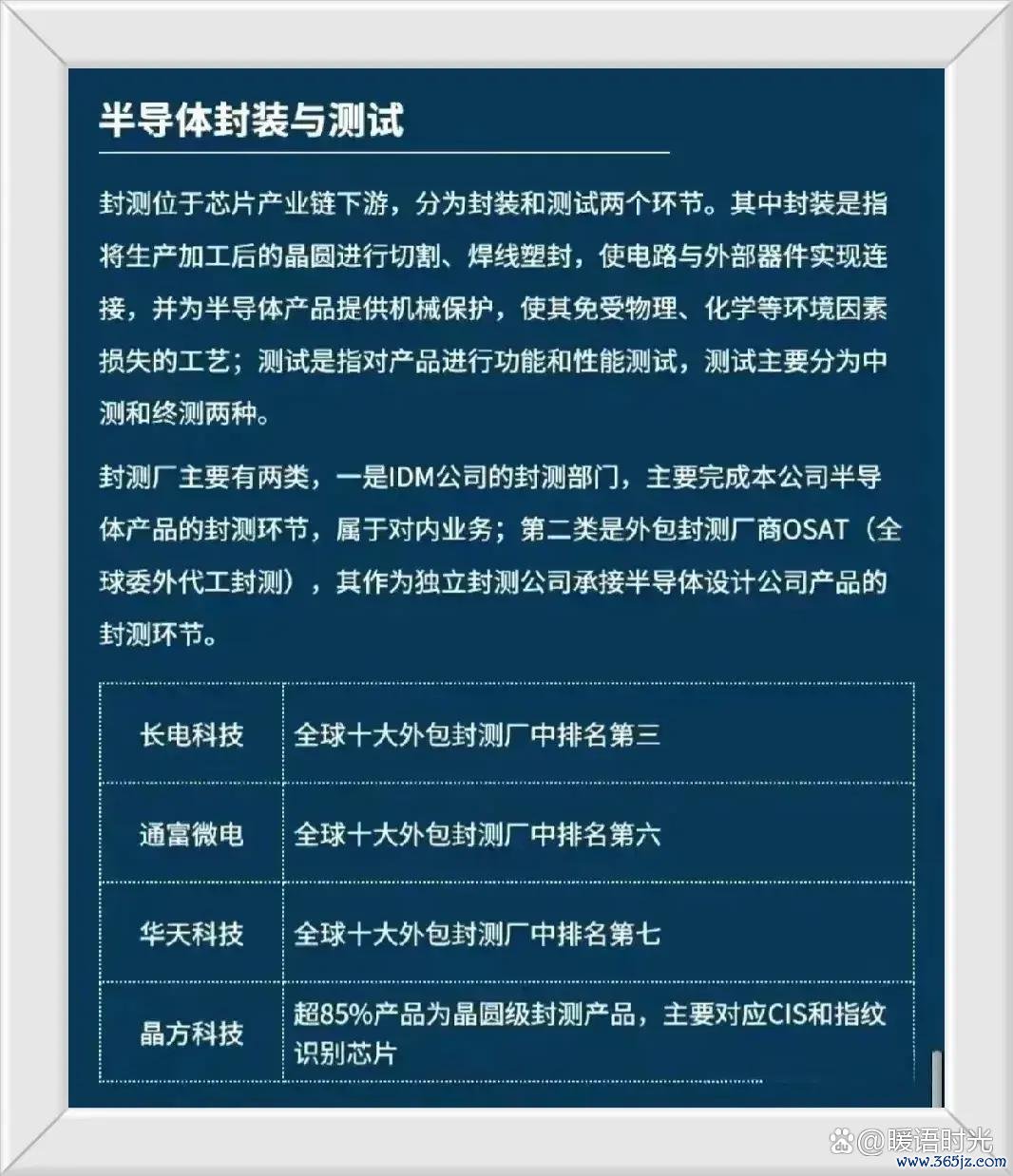 半导体封装与测试

封测位于芯片产业链下游，分为封装和测试两个环节。其中封装是指将生产加工后的晶圆进行切割、焊线塑封，使电路与外部器件实现连接，并为半导体产品提供机械保护，使其免受物理、化学等环境因素损失的工艺；测试是指对产品进行功能和性能测试，测试主要分为中测和终测两种。

封测厂主要有两类，一是IDM公司的封测部门，主要完成本公司半导体产品的封测环节，属于对内业务；第二类是外包封测厂商OSAT（全球委外代工封测），其作为独立封测公司承接半导体设计公司产品的封测环节。

| 长电科技 | 全球十大外包封测厂中排名第三 |
|---|---|
| 通富微电 | 全球十大外包封测厂中排名第六 |
| 华天科技 | 全球十大外包封测厂中排名第七 |
| 晶方科技 | 超85%产品为晶圆级封测产品，主要对应CIS和指纹识别芯片 |

暖语时光
www.365jz.com